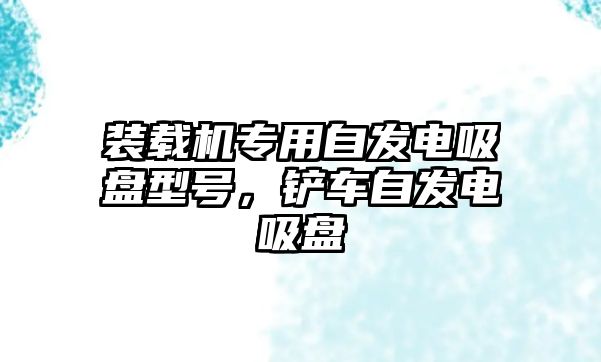 装载机专用自发电吸盘型号，铲车自发电吸盘